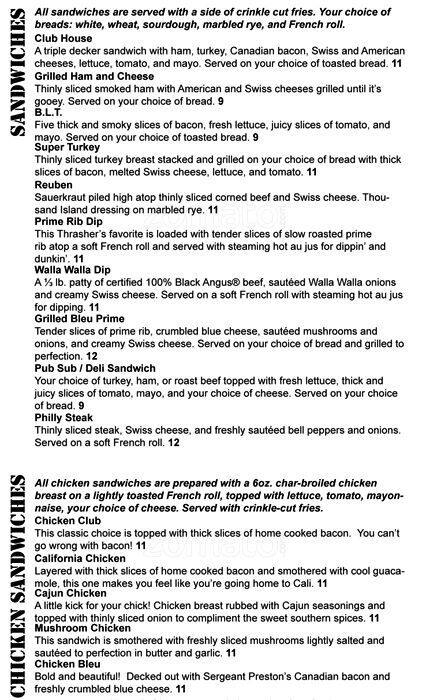 SANDWICHES

All sandwiches are served with a side of crinkle cut fries. Your choice of breads: white, wheat, sourdough, marbled rye, and French roll.

Club House
A triple decker sandwich with ham, turkey, Canadian bacon, Swiss and American cheeses, lettuce, tomato, and mayo. Served on your choice of toasted bread. 11

Grilled Ham and Cheese
Thinly sliced smoked ham with American and Swiss cheeses grilled until it's gooey. Served on your choice of bread. 9

B.L.T.
Five thick and smoky slices of bacon, fresh lettuce, juicy slices of tomato, and mayo. Served on your choice of toasted bread. 9

Super Turkey
Thinly sliced turkey breast stacked and grilled on your choice of bread with thick slices of bacon, melted Swiss cheese, lettuce, and tomato. 11

Reuben
Sauerkraut piled high atop thinly sliced corned beef and Swiss cheese. Thousand Island dressing on marbled rye. 11

Prime Rib Dip
This Thrasher's favorite is loaded with tender slices of slow roasted prime rib atop a soft French roll and served with steaming hot au jus for dippin' and dunkin'. 11

Walla Walla Dip
A ⅓ lb. patty of certified 100% Black Angus® beef, sautéed Walla Walla onions and creamy Swiss cheese. Served on a soft French roll with steaming hot au jus for dipping. 11

Grilled Bleu Prime
Tender slices of prime rib, crumbled blue cheese, sautéed mushrooms and onions, and creamy Swiss cheese. Served on your choice of bread and grilled to perfection. 12

Pub Sub / Deli Sandwich
Your choice of turkey, ham, or roast beef topped with fresh lettuce, thick and juicy slices of tomato, mayo, and your choice of cheese. Served on your choice of bread. 9

Philly Steak
Thinly sliced steak, Swiss cheese, and freshly sautéed bell peppers and onions. Served on a soft French roll. 12

CHICKEN SANDWICHES

All chicken sandwiches are prepared with a 6oz. char-broiled chicken breast on a lightly toasted French roll, topped with lettuce, tomato, mayonnaise, your choice of cheese. Served with crinkle-cut fries.

Chicken Club
This classic choice is topped with thick slices of home cooked bacon. You can't go wrong with bacon! 11

California Chicken
Layered with thick slices of home cooked bacon and smothered with cool guacamole, this one makes you feel like you're going home to Cali. 11

Cajun Chicken
A little kick for your chick! Chicken breast rubbed with Cajun seasonings and topped with thinly sliced onion to compliment the sweet southern spices. 11

Mushroom Chicken
This sandwich is smothered with freshly sliced mushrooms lightly salted and sautéed to perfection in butter and garlic. 11

Chicken Bleu
Bold and beautiful! Decked out with Sergeant Preston's Canadian bacon and freshly crumbled blue cheese. 11